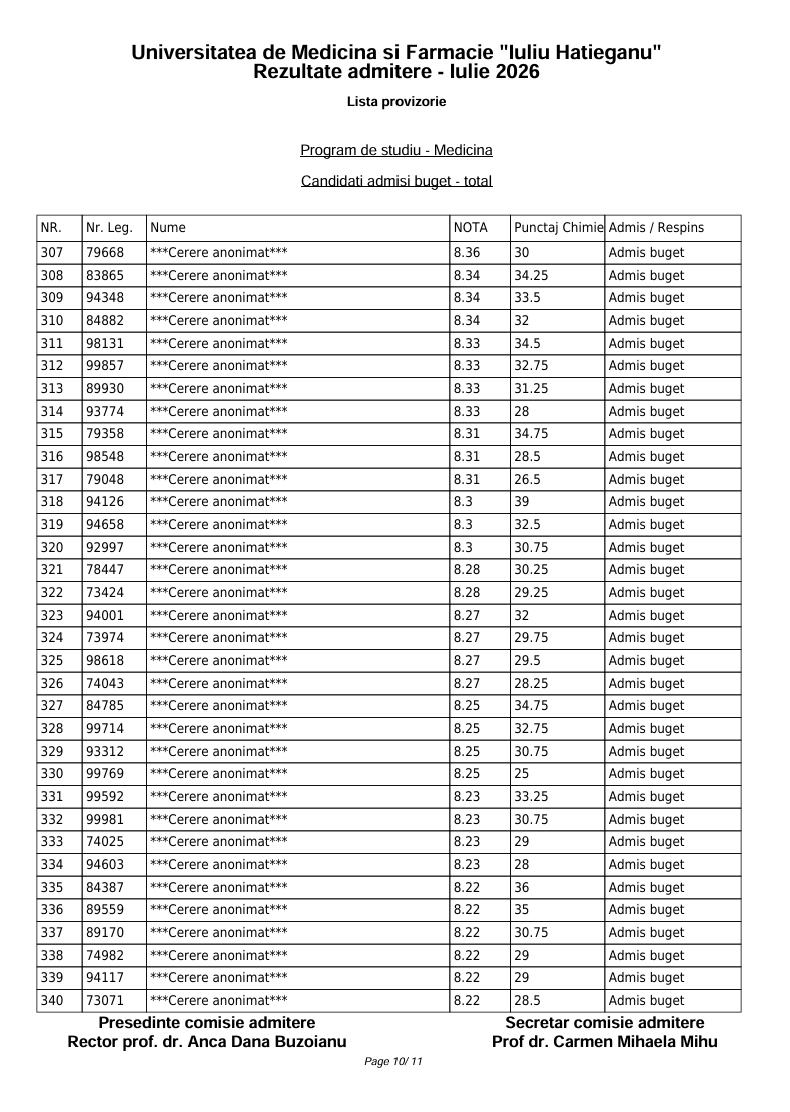 Universitatea de Medicina si Farmacie "Iuliu Hatieganu"
Rezultate admitere - Iulie 2026

Lista provizorie

Program de studiu - Medicina

Candidati admisi buget - total

| NR. | Nr. Leg. | Nume | NOTA | Punctaj Chimie | Admis / Respins |
|---|---|---|---|---|---|
| 307 | 79668 | ***Cerere anonimat*** | 8.36 | 30 | Admis buget |
| 308 | 83865 | ***Cerere anonimat*** | 8.34 | 34.25 | Admis buget |
| 309 | 94348 | ***Cerere anonimat*** | 8.34 | 33.5 | Admis buget |
| 310 | 84882 | ***Cerere anonimat*** | 8.34 | 32 | Admis buget |
| 311 | 98131 | ***Cerere anonimat*** | 8.33 | 34.5 | Admis buget |
| 312 | 99857 | ***Cerere anonimat*** | 8.33 | 32.75 | Admis buget |
| 313 | 89930 | ***Cerere anonimat*** | 8.33 | 31.25 | Admis buget |
| 314 | 93774 | ***Cerere anonimat*** | 8.33 | 28 | Admis buget |
| 315 | 79358 | ***Cerere anonimat*** | 8.31 | 34.75 | Admis buget |
| 316 | 98548 | ***Cerere anonimat*** | 8.31 | 28.5 | Admis buget |
| 317 | 79048 | ***Cerere anonimat*** | 8.31 | 26.5 | Admis buget |
| 318 | 94126 | ***Cerere anonimat*** | 8.3 | 39 | Admis buget |
| 319 | 94658 | ***Cerere anonimat*** | 8.3 | 32.5 | Admis buget |
| 320 | 92997 | ***Cerere anonimat*** | 8.3 | 30.75 | Admis buget |
| 321 | 78447 | ***Cerere anonimat*** | 8.28 | 30.25 | Admis buget |
| 322 | 73424 | ***Cerere anonimat*** | 8.28 | 29.25 | Admis buget |
| 323 | 94001 | ***Cerere anonimat*** | 8.27 | 32 | Admis buget |
| 324 | 73974 | ***Cerere anonimat*** | 8.27 | 29.75 | Admis buget |
| 325 | 98618 | ***Cerere anonimat*** | 8.27 | 29.5 | Admis buget |
| 326 | 74043 | ***Cerere anonimat*** | 8.27 | 28.25 | Admis buget |
| 327 | 84785 | ***Cerere anonimat*** | 8.25 | 34.75 | Admis buget |
| 328 | 99714 | ***Cerere anonimat*** | 8.25 | 32.75 | Admis buget |
| 329 | 93312 | ***Cerere anonimat*** | 8.25 | 30.75 | Admis buget |
| 330 | 99769 | ***Cerere anonimat*** | 8.25 | 25 | Admis buget |
| 331 | 99592 | ***Cerere anonimat*** | 8.23 | 33.25 | Admis buget |
| 332 | 99981 | ***Cerere anonimat*** | 8.23 | 30.75 | Admis buget |
| 333 | 74025 | ***Cerere anonimat*** | 8.23 | 29 | Admis buget |
| 334 | 94603 | ***Cerere anonimat*** | 8.23 | 28 | Admis buget |
| 335 | 84387 | ***Cerere anonimat*** | 8.22 | 36 | Admis buget |
| 336 | 89559 | ***Cerere anonimat*** | 8.22 | 35 | Admis buget |
| 337 | 89170 | ***Cerere anonimat*** | 8.22 | 30.75 | Admis buget |
| 338 | 74982 | ***Cerere anonimat*** | 8.22 | 29 | Admis buget |
| 339 | 94117 | ***Cerere anonimat*** | 8.22 | 29 | Admis buget |
| 340 | 73071 | ***Cerere anonimat*** | 8.22 | 28.5 | Admis buget |

Presedinte comisie admitere
Rector prof. dr. Anca Dana Buzoianu

Secretar comisie admitere
Prof dr. Carmen Mihaela Mihu

Page 10/ 11